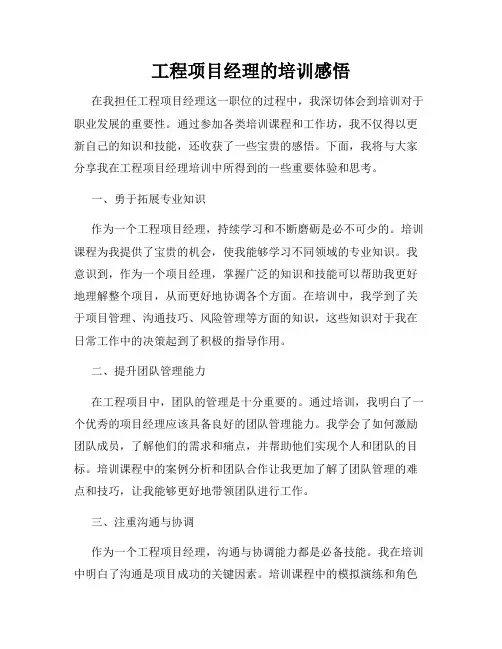 工程项目经理的培训感悟

在我担任工程项目经理这一职位的过程中，我深切体会到培训对于职业发展的重要性。通过参加各类培训课程和工作坊，我不仅得以更新自己的知识和技能，还收获了一些宝贵的感悟。下面，我将与大家分享我在工程项目经理培训中所得到的一些重要体验和思考。

一、勇于拓展专业知识

作为一个工程项目经理，持续学习和不断磨砺是必不可少的。培训课程为我提供了宝贵的机会，使我能够学习不同领域的专业知识。我意识到，作为一个项目经理，掌握广泛的知识和技能可以帮助我更好地理解整个项目，从而更好地协调各个方面。在培训中，我学到了关于项目管理、沟通技巧、风险管理等方面的知识，这些知识对于我在日常工作中的决策起到了积极的指导作用。

二、提升团队管理能力

在工程项目中，团队的管理是十分重要的。通过培训，我明白了一个优秀的项目经理应该具备良好的团队管理能力。我学会了如何激励团队成员，了解他们的需求和痛点，并帮助他们实现个人和团队的目标。培训课程中的案例分析和团队合作让我更加了解了团队管理的难点和技巧，让我能够更好地带领团队进行工作。

三、注重沟通与协调

作为一个工程项目经理，沟通与协调能力都是必备技能。我在培训中明白了沟通是项目成功的关键因素。培训课程中的模拟演练和角色